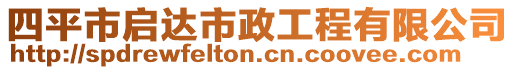 四平市启达市政工程有限公司
http://spdrewfelton.cn.coovee.com